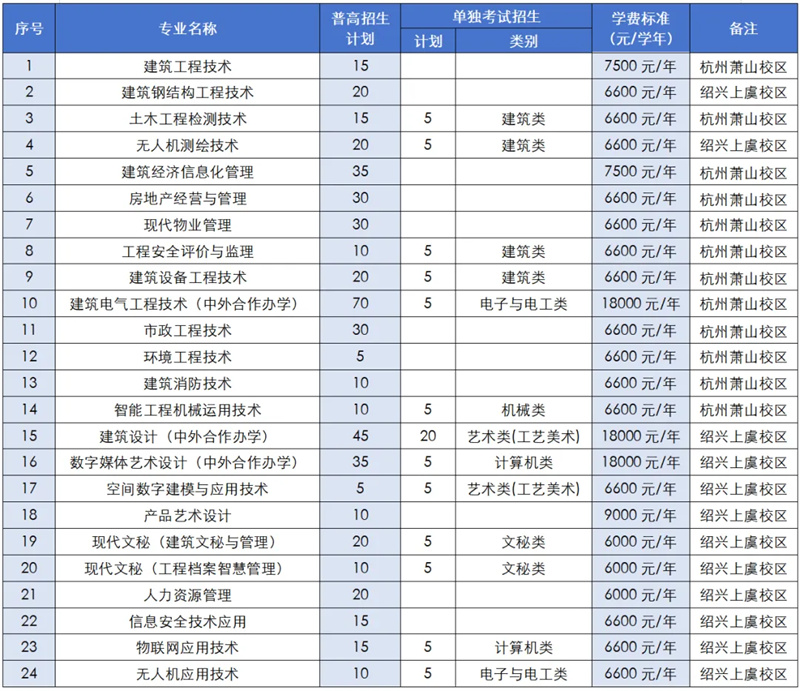 | 序号 | 专业名称 | 普高招生计划 | 单独考试招生 计划 | 单独考试招生 类别 | 学费标准（元/学年） | 备注 |
|---|---|---|---|---|---|---|
| 1 | 建筑工程技术 | 15 | | | 7500 元/年 | 杭州萧山校区 |
| 2 | 建筑钢结构工程技术 | 20 | | | 6600 元/年 | 绍兴上虞校区 |
| 3 | 土木工程检测技术 | 15 | 5 | 建筑类 | 6600 元/年 | 杭州萧山校区 |
| 4 | 无人机测绘技术 | 20 | 5 | 建筑类 | 6600 元/年 | 绍兴上虞校区 |
| 5 | 建筑经济信息化管理 | 35 | | | 7500 元/年 | 杭州萧山校区 |
| 6 | 房地产经营与管理 | 30 | | | 6600 元/年 | 杭州萧山校区 |
| 7 | 现代物业管理 | 30 | | | 6600 元/年 | 杭州萧山校区 |
| 8 | 工程安全评价与监理 | 10 | 5 | 建筑类 | 6600 元/年 | 杭州萧山校区 |
| 9 | 建筑设备工程技术 | 20 | 5 | 建筑类 | 6600 元/年 | 杭州萧山校区 |
| 10 | 建筑电气工程技术（中外合作办学） | 70 | 5 | 电子与电工类 | 18000 元/年 | 杭州萧山校区 |
| 11 | 市政工程技术 | 30 | | | 6600 元/年 | 杭州萧山校区 |
| 12 | 环境工程技术 | 5 | | | 6600 元/年 | 杭州萧山校区 |
| 13 | 建筑消防技术 | 10 | | | 6600 元/年 | 杭州萧山校区 |
| 14 | 智能工程机械运用技术 | 10 | 5 | 机械类 | 6600 元/年 | 杭州萧山校区 |
| 15 | 建筑设计（中外合作办学） | 45 | 20 | 艺术类(工艺美术) | 18000 元/年 | 绍兴上虞校区 |
| 16 | 数字媒体艺术设计（中外合作办学） | 35 | 5 | 计算机类 | 18000 元/年 | 绍兴上虞校区 |
| 17 | 空间数字建模与应用技术 | 5 | 5 | 艺术类(工艺美术) | 6600 元/年 | 绍兴上虞校区 |
| 18 | 产品艺术设计 | 10 | | | 9000 元/年 | 绍兴上虞校区 |
| 19 | 现代文秘（建筑文秘与管理） | 20 | 5 | 文秘类 | 6000 元/年 | 绍兴上虞校区 |
| 20 | 现代文秘（工程档案智慧管理） | 10 | 5 | 文秘类 | 6000 元/年 | 绍兴上虞校区 |
| 21 | 人力资源管理 | 20 | | | 6000 元/年 | 绍兴上虞校区 |
| 22 | 信息安全技术应用 | 15 | | | 6600 元/年 | 绍兴上虞校区 |
| 23 | 物联网应用技术 | 15 | 5 | 计算机类 | 6600 元/年 | 绍兴上虞校区 |
| 24 | 无人机应用技术 | 10 | 5 | 电子与电工类 | 6600 元/年 | 绍兴上虞校区 |